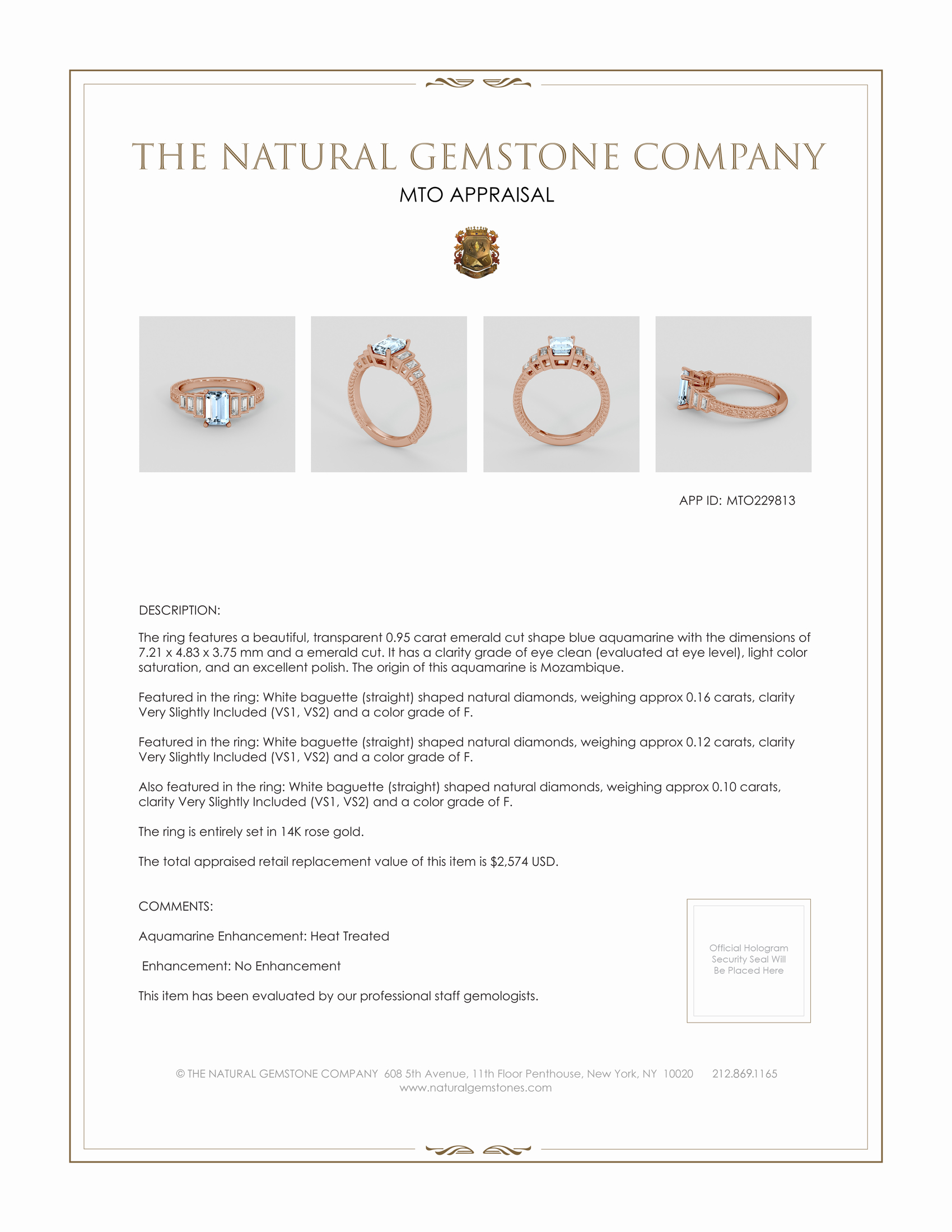 THE NATURAL GEMSTONE COMPANY

MTO APPRAISAL

APP ID: MTO229813

DESCRIPTION:

The ring features a beautiful, transparent 0.95 carat emerald cut shape blue aquamarine with the dimensions of 7.21 x 4.83 x 3.75 mm and a emerald cut. It has a clarity grade of eye clean (evaluated at eye level), light color saturation, and an excellent polish. The origin of this aquamarine is Mozambique.

Featured in the ring: White baguette (straight) shaped natural diamonds, weighing approx 0.16 carats, clarity Very Slightly Included (VS1, VS2) and a color grade of F.

Featured in the ring: White baguette (straight) shaped natural diamonds, weighing approx 0.12 carats, clarity Very Slightly Included (VS1, VS2) and a color grade of F.

Also featured in the ring: White baguette (straight) shaped natural diamonds, weighing approx 0.10 carats, clarity Very Slightly Included (VS1, VS2) and a color grade of F.

The ring is entirely set in 14K rose gold.

The total appraised retail replacement value of this item is $2,574 USD.

COMMENTS:

Aquamarine Enhancement: Heat Treated

Enhancement: No Enhancement

This item has been evaluated by our professional staff gemologists.

Official Hologram Security Seal Will Be Placed Here

© THE NATURAL GEMSTONE COMPANY 608 5th Avenue, 11th Floor Penthouse, New York, NY 10020 212.869.1165
www.naturalgemstones.com